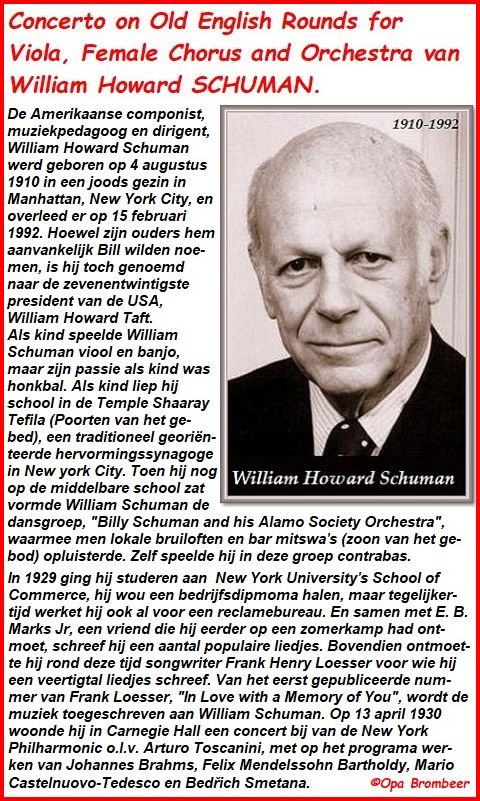 Concerto on Old English Rounds for Viola, Female Chorus and Orchestra van William Howard SCHUMAN.

De Amerikaanse componist, muziekpedagoog en dirigent, William Howard Schuman werd geboren op 4 augustus 1910 in een joods gezin in Manhattan, New York City, en overleed er op 15 februari 1992. Hoewel zijn ouders hem aanvankelijk Bill wilden noemen, is hij toch genoemd naar de zevenentwintigste president van de USA, William Howard Taft.

Als kind speelde William Schuman viool en banjo, maar zijn passie als kind was honkbal. Als kind liep hij school in de Temple Shaaray Tefila (Poorten van het gebed), een traditioneel georiënteerde hervormingssynagoge in New york City. Toen hij nog op de middelbare school zat vormde William Schuman de dansgroep, "Billy Schuman and his Alamo Society Orchestra", waarmee men lokale bruiloften en bar mitswa's (zoon van het gebod) opluisterde. Zelf speelde hij in deze groep contrabas.

1910-1992

William Howard Schuman

In 1929 ging hij studeren aan New York University's School of Commerce, hij wou een bedrijfsdipmoma halen, maar tegelijkertijd werket hij ook al voor een reclamebureau. En samen met E. B. Marks Jr, een vriend die hij eerder op een zomerkamp had ontmoet, schreef hij een aantal populaire liedjes. Bovendien ontmoette hij rond deze tijd songwriter Frank Henry Loesser voor wie hij een veertigtal liedjes schreef. Van het eerst gepubliceerde nummer van Frank Loesser, "In Love with a Memory of You", wordt de muziek toegeschreven aan William Schuman. Op 13 april 1930 woonde hij in Carnegie Hall een concert bij van de New York Philharmonic o.l.v. Arturo Toscanini, met op het programa werken van Johannes Brahms, Felix Mendelssohn Bartholdy, Mario Castelnuovo-Tedesco en Bedřich Smetana.

©Opa Brombeer